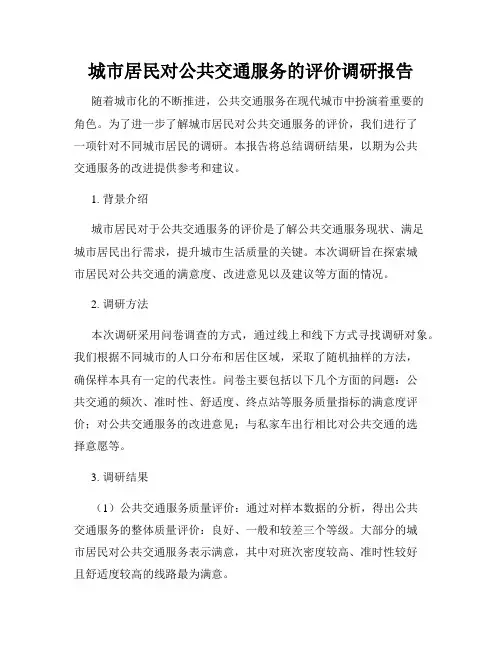 城市居民对公共交通服务的评价调研报告

随着城市化的不断推进，公共交通服务在现代城市中扮演着重要的角色。为了进一步了解城市居民对公共交通服务的评价，我们进行了一项针对不同城市居民的调研。本报告将总结调研结果，以期为公共交通服务的改进提供参考和建议。

1. 背景介绍

城市居民对于公共交通服务的评价是了解公共交通服务现状、满足城市居民出行需求，提升城市生活质量的关键。本次调研旨在探索城市居民对公共交通的满意度、改进意见以及建议等方面的情况。

2. 调研方法

本次调研采用问卷调查的方式，通过线上和线下方式寻找调研对象。我们根据不同城市的人口分布和居住区域，采取了随机抽样的方法，确保样本具有一定的代表性。问卷主要包括以下几个方面的问题：公共交通的频次、准时性、舒适度、终点站等服务质量指标的满意度评价；对公共交通服务的改进意见；与私家车出行相比对公共交通的选择意愿等。

3. 调研结果

（1）公共交通服务质量评价：通过对样本数据的分析，得出公共交通服务的整体质量评价：良好、一般和较差三个等级。大部分的城市居民对公共交通服务表示满意，其中对班次密度较高、准时性较好且舒适度较高的线路最为满意。